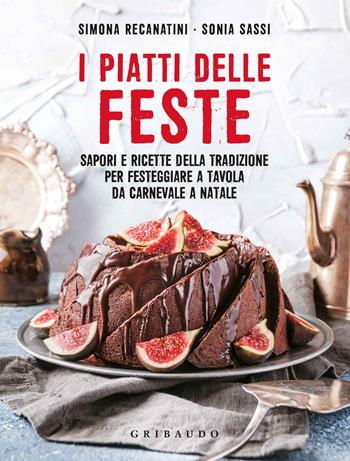 SIMONA RECANATINI · SONIA SASSI

I PIATTI DELLE
FESTE

SAPORI E RICETTE DELLA TRADIZIONE PER FESTEGGIARE A TAVOLA DA CARNEVALE A NATALE

GRIBAUDO